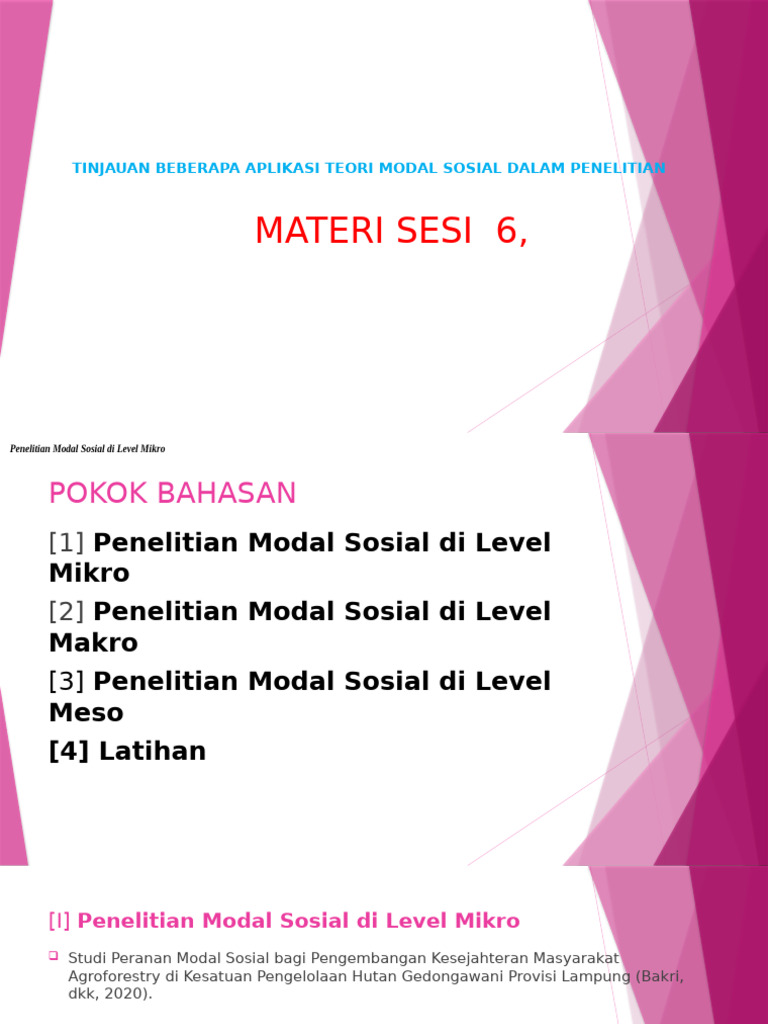 TINJAUAN BEBERAPA APLIKASI TEORI MODAL SOSIAL DALAM PENELITIAN

MATERI SESI 6,

Penelitian Modal Sosial di Level Mikro

POKOK BAHASAN

[1] Penelitian Modal Sosial di Level Mikro

[2] Penelitian Modal Sosial di Level Makro

[3] Penelitian Modal Sosial di Level Meso

[4] Latihan

[I] Penelitian Modal Sosial di Level Mikro

Studi Peranan Modal Sosial bagi Pengembangan Kesejahteran Masyarakat Agroforestry di Kesatuan Pengelolaan Hutan Gedongawani Provisi Lampung (Bakri, dkk, 2020).